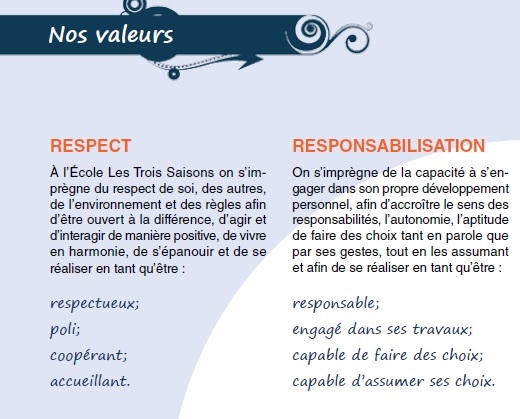 Nos valeurs

RESPECT

À l'École Les Trois Saisons on s'imprègne du respect de soi, des autres, de l'environnement et des règles afin d'être ouvert à la différence, d'agir et d'interagir de manière positive, de vivre en harmonie, de s'épanouir et de se réaliser en tant qu'être :

respectueux;

poli;

coopérant;

accueillant.

RESPONSABILISATION

On s'imprègne de la capacité à s'engager dans son propre développement personnel, afin d'accroître le sens des responsabilités, l'autonomie, l'aptitude de faire des choix tant en parole que par ses gestes, tout en les assumant et afin de se réaliser en tant qu'être :

responsable;

engagé dans ses travaux;

capable de faire des choix;

capable d'assumer ses choix.